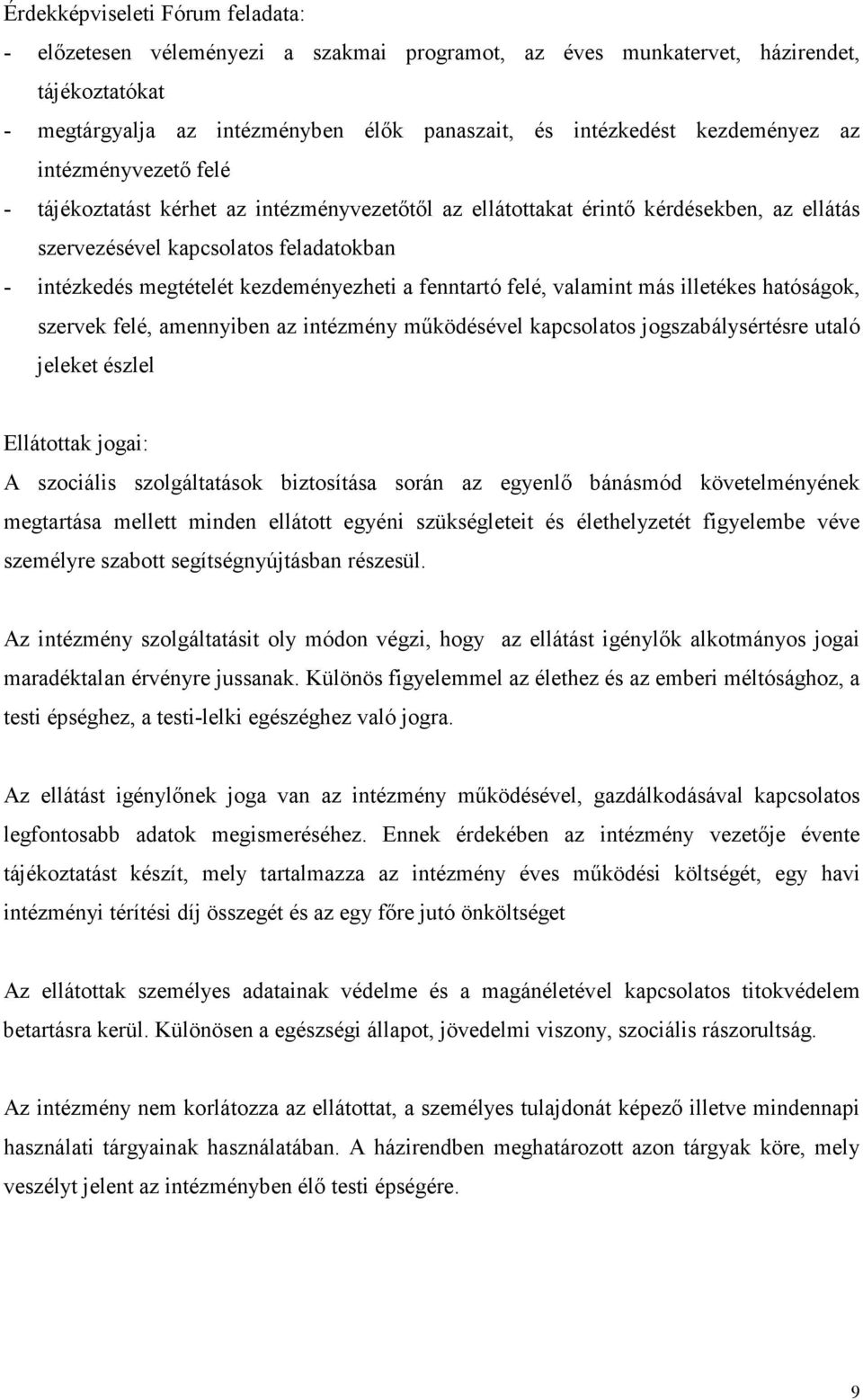 Érdekképviseleti Fórum feladata:

- előzetesen véleményezi a szakmai programot, az éves munkatervet, házirendet, tájékoztatókat
- megtárgyalja az intézményben élők panaszait, és intézkedést kezdeményez az intézményvezető felé
- tájékoztatást kérhet az intézményvezetőtől az ellátottakat érintő kérdésekben, az ellátás szervezésével kapcsolatos feladatokban
- intézkedés megtételét kezdeményezheti a fenntartó felé, valamint más illetékes hatóságok, szervek felé, amennyiben az intézmény működésével kapcsolatos jogszabálysértésre utaló jeleket észlel

Ellátottak jogai:
A szociális szolgáltatások biztosítása során az egyenlő bánásmód követelményének megtartása mellett minden ellátott egyéni szükségleteit és élethelyzetét figyelembe véve személyre szabott segítségnyújtásban részesül.

Az intézmény szolgáltatásit oly módon végzi, hogy az ellátást igénylők alkotmányos jogai maradéktalan érvényre jussanak. Különös figyelemmel az élethez és az emberi méltósághoz, a testi épséghez, a testi-lelki egészséghez való jogra.

Az ellátást igénylőnek joga van az intézmény működésével, gazdálkodásával kapcsolatos legfontosabb adatok megismeréséhez. Ennek érdekében az intézmény vezetője évente tájékoztatást készít, mely tartalmazza az intézmény éves működési költségét, egy havi intézményi térítési díj összegét és az egy főre jutó önköltséget

Az ellátottak személyes adatainak védelme és a magánéletével kapcsolatos titokvédelem betartásra kerül. Különösen a egészségi állapot, jövedelmi viszony, szociális rászorultság.

Az intézmény nem korlátozza az ellátottat, a személyes tulajdonát képező illetve mindennapi használati tárgyainak használatában. A házirendben meghatározott azon tárgyak köre, mely veszélyt jelent az intézményben élő testi épségére.

9